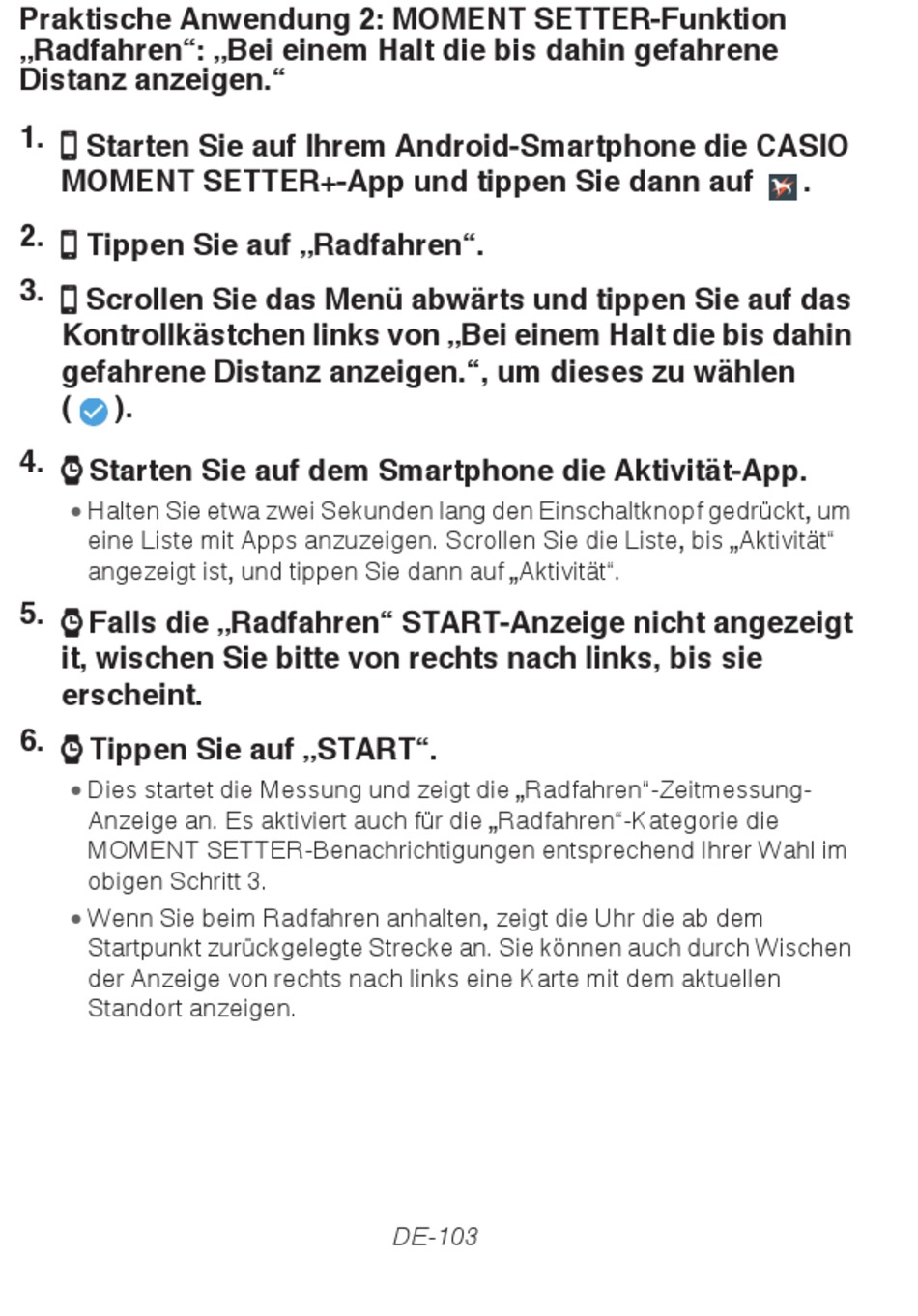 Praktische Anwendung 2: MOMENT SETTER-Funktion „Radfahren“: „Bei einem Halt die bis dahin gefahrene Distanz anzeigen.“

1. Starten Sie auf Ihrem Android-Smartphone die CASIO MOMENT SETTER+-App und tippen Sie dann auf .

2. Tippen Sie auf „Radfahren“.

3. Scrollen Sie das Menü abwärts und tippen Sie auf das Kontrollkästchen links von „Bei einem Halt die bis dahin gefahrene Distanz anzeigen.“, um dieses zu wählen ( ).

4. Starten Sie auf dem Smartphone die Aktivität-App.

• Halten Sie etwa zwei Sekunden lang den Einschaltknopf gedrückt, um eine Liste mit Apps anzuzeigen. Scrollen Sie die Liste, bis „Aktivität“ angezeigt ist, und tippen Sie dann auf „Aktivität“.

5. Falls die „Radfahren“ START-Anzeige nicht angezeigt it, wischen Sie bitte von rechts nach links, bis sie erscheint.

6. Tippen Sie auf „START“.

• Dies startet die Messung und zeigt die „Radfahren“-Zeitmessung-Anzeige an. Es aktiviert auch für die „Radfahren“-Kategorie die MOMENT SETTER-Benachrichtigungen entsprechend Ihrer Wahl im obigen Schritt 3.

• Wenn Sie beim Radfahren anhalten, zeigt die Uhr die ab dem Startpunkt zurückgelegte Strecke an. Sie können auch durch Wischen der Anzeige von rechts nach links eine Karte mit dem aktuellen Standort anzeigen.

DE-103